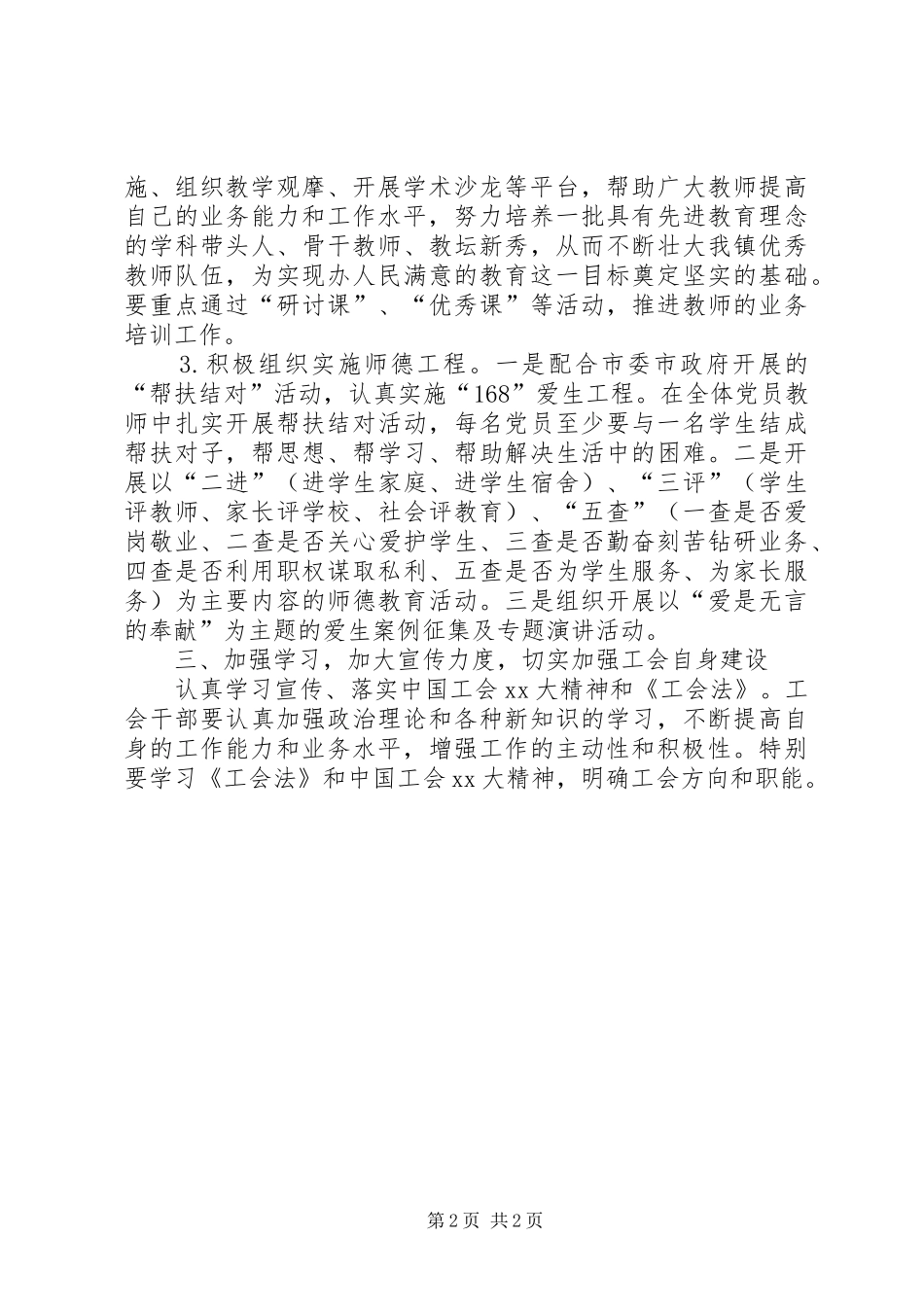 施、组织教学观摩、开展学术沙龙等平台，帮助广大教师提高自己的业务能力和工作水平，努力培养一批具有先进教育理念的学科带头人、骨干教师、教坛新秀，从而不断壮大我镇优秀教师队伍，为实现办人民满意的教育这一目标奠定坚实的基础。要重点通过“研讨课”、“优秀课”等活动，推进教师的业务培训工作。

3.积极组织实施师德工程。一是配合市委市政府开展的“帮扶结对”活动，认真实施“168”爱生工程。在全体党员教师中扎实开展帮扶结对活动，每名党员至少要与一名学生结成帮扶对子，帮思想、帮学习、帮助解决生活中的困难。二是开展以“二进”（进学生家庭、进学生宿舍）、“三评”（学生评教师、家长评学校、社会评教育）、“五查”（一查是否爱岗敬业、二查是否关心爱护学生、三查是否勤奋刻苦钻研业务、四查是否利用职权谋取私利、五查是否为学生服务、为家长服务）为主要内容的师德教育活动。三是组织开展以“爱是无言的奉献”为主题的爱生案例征集及专题演讲活动。

三、加强学习，加大宣传力度，切实加强工会自身建设

认真学习宣传、落实中国工会xx大精神和《工会法》。工会干部要认真加强政治理论和各种新知识的学习，不断提高自身的工作能力和业务水平，增强工作的主动性和积极性。特别要学习《工会法》和中国工会xx大精神，明确工会方向和职能。

第2页 共2页